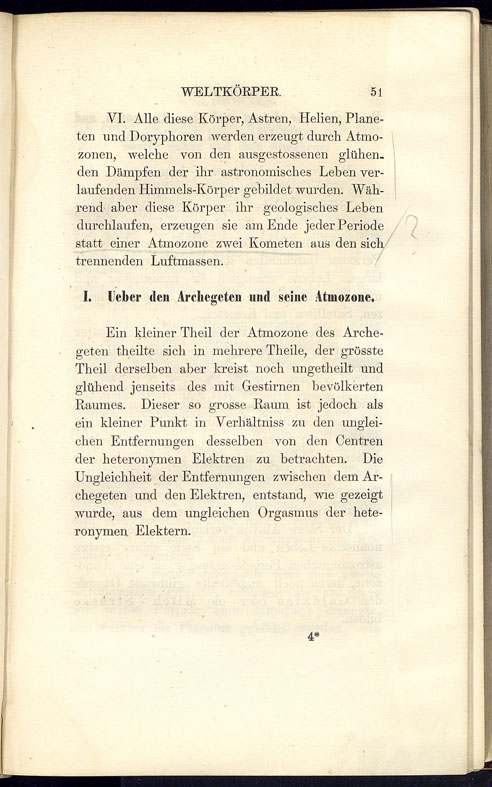 WELTKÖRPER. 51

VI. Alle diese Körper, Astren, Helien, Planeten und Doryphoren werden erzeugt durch Atmozonen, welche von den ausgestossenen glühenden Dämpfen der ihr astronomisches Leben verlaufenden Himmels-Körper gebildet wurden. Während aber diese Körper ihr geologisches Leben durchlaufen, erzeugen sie am Ende jeder Periode statt einer Atmozone zwei Kometen aus den sich trennenden Luftmassen.

I. Ueber den Archegeten und seine Atmozone.

Ein kleiner Theil der Atmozone des Archegeten theilte sich in mehrere Theile, der grösste Theil derselben aber kreist noch ungetheilt und glühend jenseits des mit Gestirnen bevölkerten Raumes. Dieser so grosse Raum ist jedoch als ein kleiner Punkt in Verhältniss zu den ungleichen Entfernungen desselben von den Centren der heteronymen Elektren zu betrachten. Die Ungleichheit der Entfernungen zwischen dem Archegeten und den Elektren, entstand, wie gezeigt wurde, aus dem ungleichen Orgasmus der heteronymen Elektern.

4*